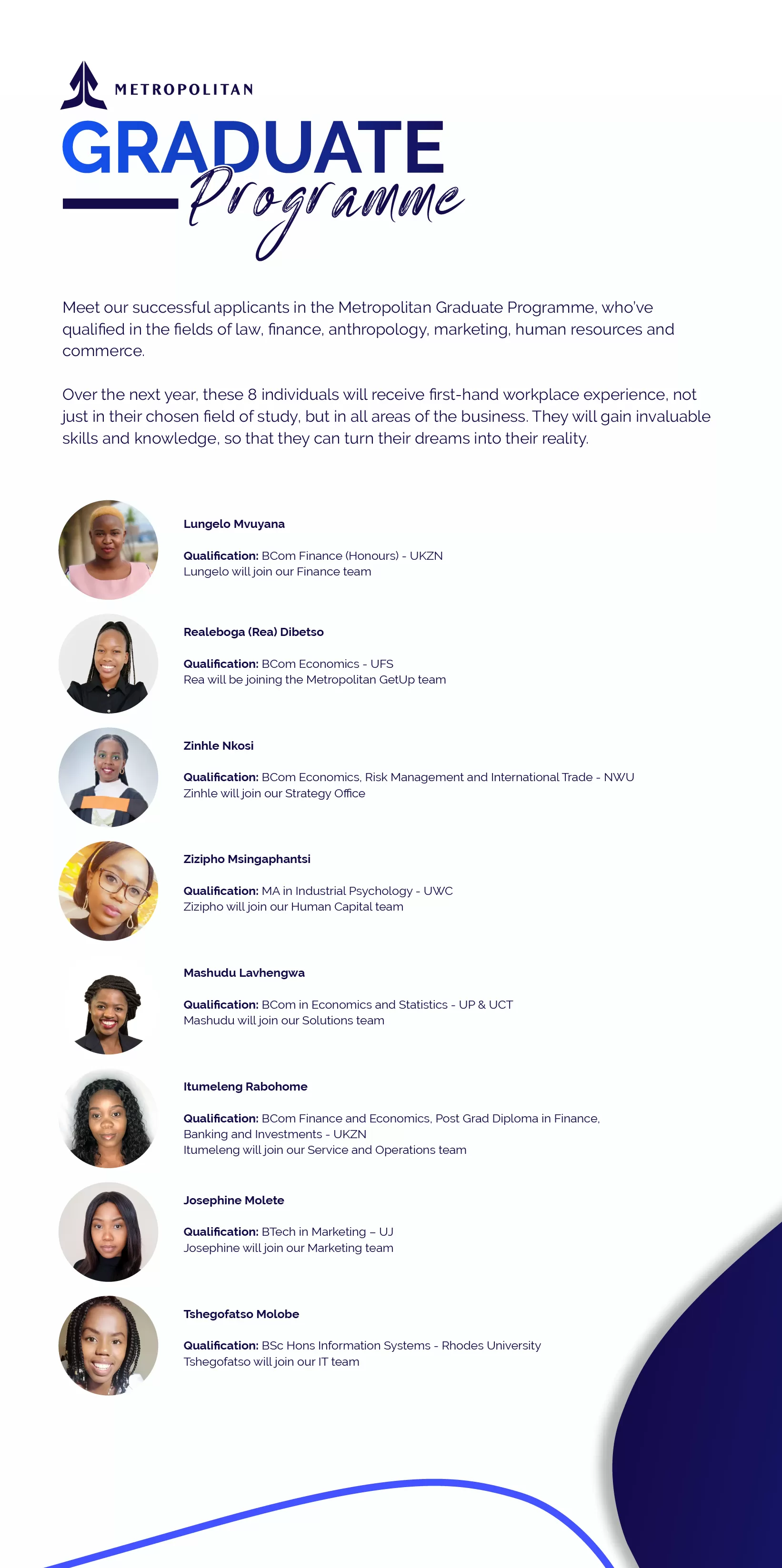 METROPOLITAN

GRADUATE
Programme

Meet our successful applicants in the Metropolitan Graduate Programme, who've qualified in the fields of law, finance, anthropology, marketing, human resources and commerce.

Over the next year, these 8 individuals will receive first-hand workplace experience, not just in their chosen field of study, but in all areas of the business. They will gain invaluable skills and knowledge, so that they can turn their dreams into their reality.

Lungelo Mvuyana

Qualification: BCom Finance (Honours) - UKZN
Lungelo will join our Finance team

Realeboga (Rea) Dibetso

Qualification: BCom Economics - UFS
Rea will be joining the Metropolitan GetUp team

Zinhle Nkosi

Qualification: BCom Economics, Risk Management and International Trade - NWU
Zinhle will join our Strategy Office

Zizipho Msingaphantsi

Qualification: MA in Industrial Psychology - UWC
Zizipho will join our Human Capital team

Mashudu Lavhengwa

Qualification: BCom in Economics and Statistics - UP & UCT
Mashudu will join our Solutions team

Itumeleng Rabohome

Qualification: BCom Finance and Economics, Post Grad Diploma in Finance, Banking and Investments - UKZN
Itumeleng will join our Service and Operations team

Josephine Molete

Qualification: BTech in Marketing – UJ
Josephine will join our Marketing team

Tshegofatso Molobe

Qualification: BSc Hons Information Systems - Rhodes University
Tshegofatso will join our IT team